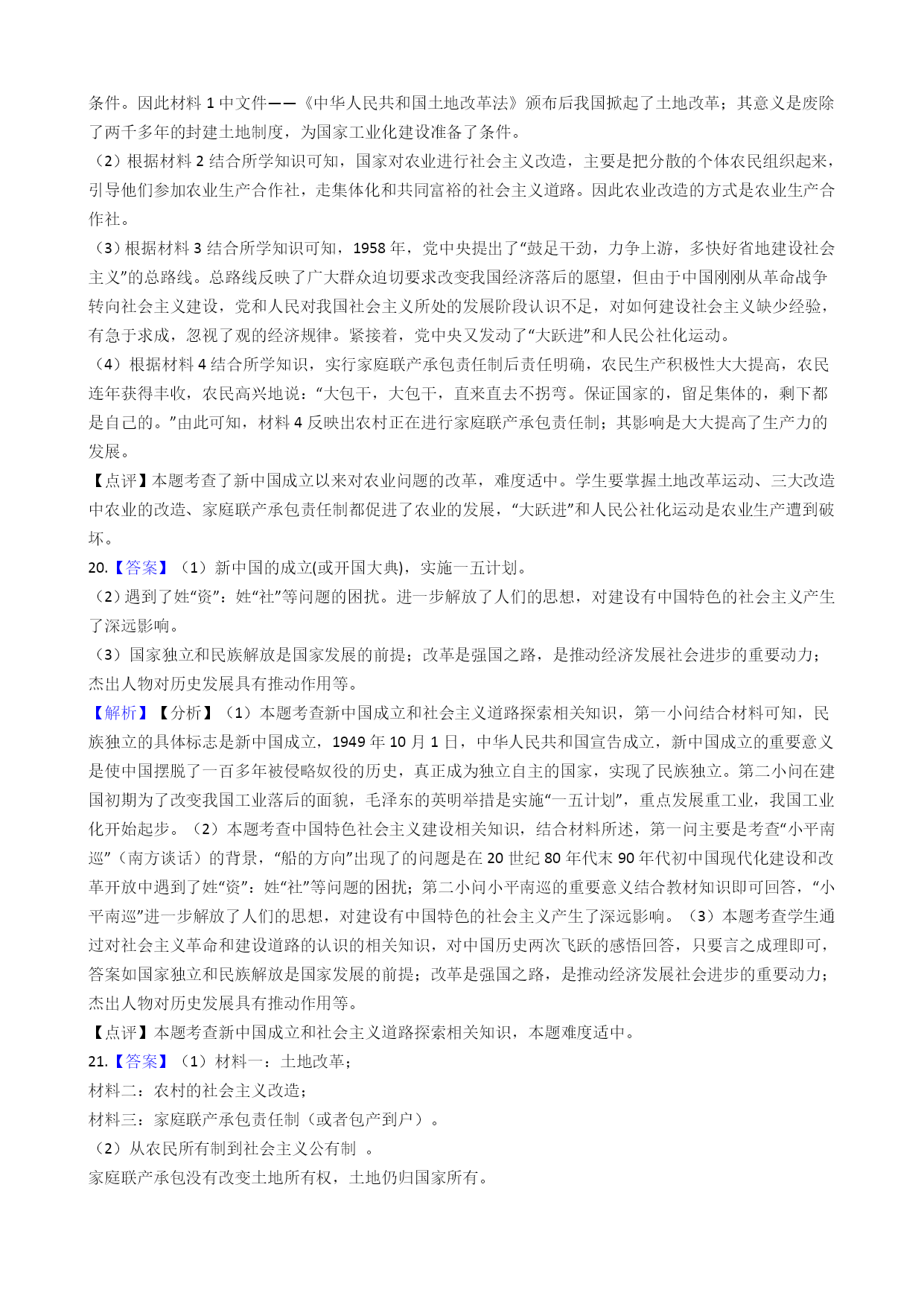 条件。因此材料 1 中文件——《中华人民共和国土地改革法》颁布后我国掀起了土地改革；其意义是废除了两千多年的封建土地制度，为国家工业化建设准备了条件。

（2）根据材料 2 结合所学知识可知，国家对农业进行社会主义改造，主要是把分散的个体农民组织起来，引导他们参加农业生产合作社，走集体化和共同富裕的社会主义道路。因此农业改造的方式是农业生产合作社。

（3）根据材料 3 结合所学知识可知，1958 年，党中央提出了“鼓足干劲，力争上游，多快好省地建设社会主义”的总路线。总路线反映了广大群众迫切要求改变我国经济落后的愿望，但由于中国刚刚从革命战争转向社会主义建设，党和人民对我国社会主义所处的发展阶段认识不足，对如何建设社会主义缺少经验，有急于求成，忽视了观的经济规律。紧接着，党中央又发动了“大跃进”和人民公社化运动。

（4）根据材料 4 结合所学知识，实行家庭联产承包责任制后责任明确，农民生产积极性大大提高，农民连年获得丰收，农民高兴地说：“大包干，大包干，直来直去不拐弯。保证国家的，留足集体的，剩下都是自己的。”由此可知，材料 4 反映出农村正在进行家庭联产承包责任制；其影响是大大提高了生产力的发展。

【点评】本题考查了新中国成立以来对农业问题的改革，难度适中。学生要掌握土地改革运动、三大改造中农业的改造、家庭联产承包责任制都促进了农业的发展，“大跃进”和人民公社化运动是农业生产遭到破坏。

20.【答案】（1）新中国的成立(或开国大典)，实施一五计划。

（2）遇到了姓“资”：姓“社”等问题的困扰。进一步解放了人们的思想，对建设有中国特色的社会主义产生了深远影响。

（3）国家独立和民族解放是国家发展的前提；改革是强国之路，是推动经济发展社会进步的重要动力；杰出人物对历史发展具有推动作用等。

【解析】【分析】（1）本题考查新中国成立和社会主义道路探索相关知识，第一小问结合材料可知，民族独立的具体标志是新中国成立，1949 年 10 月 1 日，中华人民共和国宣告成立，新中国成立的重要意义是使中国摆脱了一百多年被侵略奴役的历史，真正成为独立自主的国家，实现了民族独立。第二小问在建国初期为了改变我国工业落后的面貌，毛泽东的英明举措是实施“一五计划”，重点发展重工业，我国工业化开始起步。（2）本题考查中国特色社会主义建设相关知识，结合材料所述，第一问主要是考查“小平南巡”（南方谈话）的背景，“船的方向”出现了的问题是在 20 世纪 80 年代末 90 年代初中国现代化建设和改革开放中遇到了姓“资”：姓“社”等问题的困扰；第二小问小平南巡的重要意义结合教材知识即可回答，“小平南巡”进一步解放了人们的思想，对建设有中国特色的社会主义产生了深远影响。（3）本题考查学生通过对社会主义革命和建设道路的认识的相关知识，对中国历史两次飞跃的感悟回答，只要言之成理即可，答案如国家独立和民族解放是国家发展的前提；改革是强国之路，是推动经济发展社会进步的重要动力；杰出人物对历史发展具有推动作用等。

【点评】本题考查新中国成立和社会主义道路探索相关知识，本题难度适中。

21.【答案】（1）材料一：土地改革；

材料二：农村的社会主义改造；

材料三：家庭联产承包责任制（或者包产到户）。

（2）从农民所有制到社会主义公有制 。

家庭联产承包没有改变土地所有权，土地仍归国家所有。